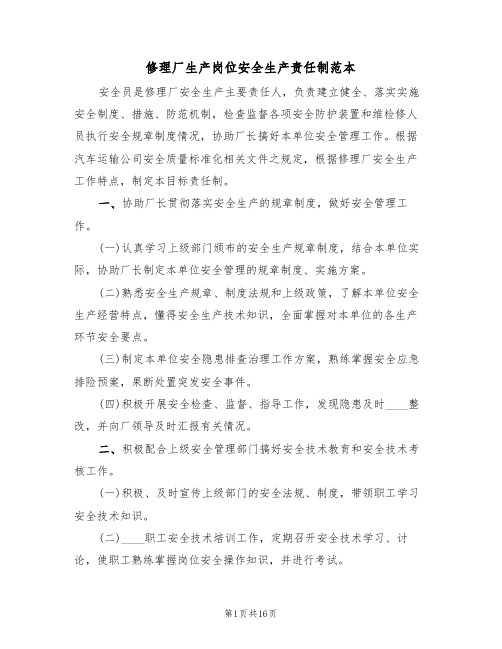 修理厂生产岗位安全生产责任制范本

安全员是修理厂安全生产主要责任人，负责建立健全、落实实施安全制度、措施、防范机制，检查监督各项安全防护装置和维检修人员执行安全规章制度情况，协助厂长搞好本单位安全管理工作。根据汽车运输公司安全质量标准化相关文件之规定，根据修理厂安全生产工作特点，制定本目标责任制。

一、协助厂长贯彻落实安全生产的规章制度，做好安全管理工作。

(一)认真学习上级部门颁布的安全生产规章制度，结合本单位实际，协助厂长制定本单位安全管理的规章制度、实施方案。

(二)熟悉安全生产规章、制度法规和上级政策，了解本单位安全生产经营特点，懂得安全生产技术知识，全面掌握对本单位的各生产环节安全要点。

(三)制定本单位安全隐患排查治理工作方案，熟练掌握安全应急排险预案，果断处置突发安全事件。

(四)积极开展安全检查、监督、指导工作，发现隐患及时____整改，并向厂领导及时汇报有关情况。

二、积极配合上级安全管理部门搞好安全技术教育和安全技术考核工作。

(一)积极、及时宣传上级部门的安全法规、制度，带领职工学习安全技术知识。

(二)____职工安全技术培训工作，定期召开安全技术学习、讨论，使职工熟练掌握岗位安全操作知识，并进行考试。

第1页共16页